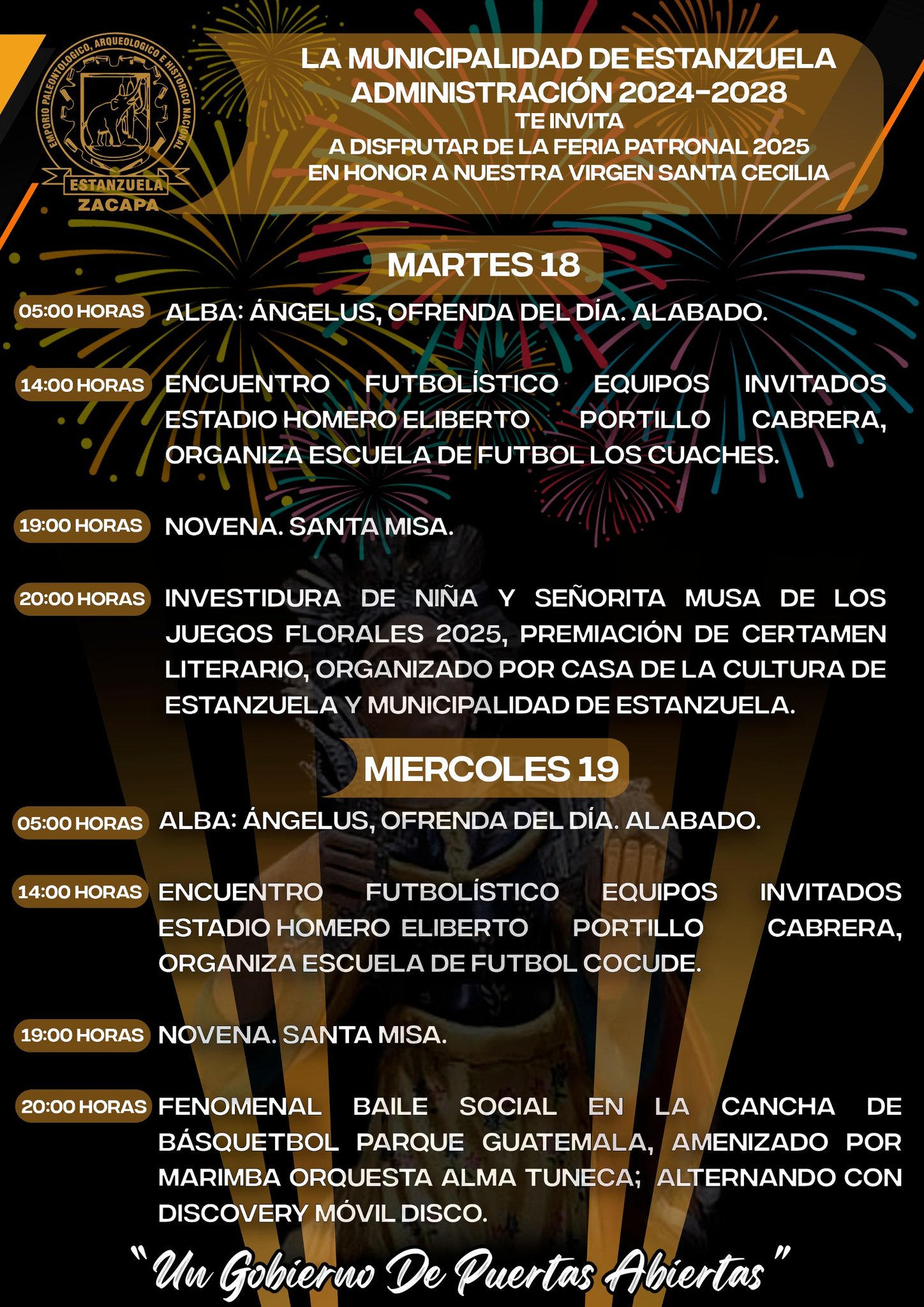 EMPORIO PALEONTOLOGICO, ARQUEOLOGICO E HISTORICO NACIONAL
ESTANZUELA
ZACAPA

LA MUNICIPALIDAD DE ESTANZUELA
ADMINISTRACIÓN 2024-2028
TE INVITA
A DISFRUTAR DE LA FERIA PATRONAL 2025
EN HONOR A NUESTRA VIRGEN SANTA CECILIA

MARTES 18

05:00 HORAS ALBA: ÁNGELUS, OFRENDA DEL DÍA. ALABADO.

14:00 HORAS ENCUENTRO FUTBOLÍSTICO EQUIPOS INVITADOS ESTADIO HOMERO ELIBERTO PORTILLO CABRERA, ORGANIZA ESCUELA DE FUTBOL LOS CUACHES.

19:00 HORAS NOVENA. SANTA MISA.

20:00 HORAS INVESTIDURA DE NIÑA Y SEÑORITA MUSA DE LOS JUEGOS FLORALES 2025, PREMIACIÓN DE CERTAMEN LITERARIO, ORGANIZADO POR CASA DE LA CULTURA DE ESTANZUELA Y MUNICIPALIDAD DE ESTANZUELA.

MIERCOLES 19

05:00 HORAS ALBA: ÁNGELUS, OFRENDA DEL DÍA. ALABADO.

14:00 HORAS ENCUENTRO FUTBOLÍSTICO EQUIPOS INVITADOS ESTADIO HOMERO ELIBERTO PORTILLO CABRERA, ORGANIZA ESCUELA DE FUTBOL COCUDE.

19:00 HORAS NOVENA. SANTA MISA.

20:00 HORAS FENOMENAL BAILE SOCIAL EN LA CANCHA DE BÁSQUETBOL PARQUE GUATEMALA, AMENIZADO POR MARIMBA ORQUESTA ALMA TUNECA; ALTERNANDO CON DISCOVERY MÓVIL DISCO.

"Un Gobierno De Puertas Abiertas"